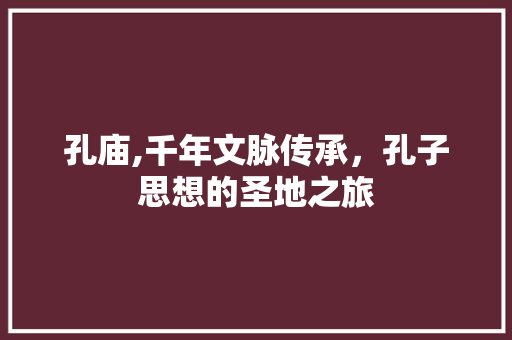 孔庙,千年文脉传承，孔子思想的圣地之旅